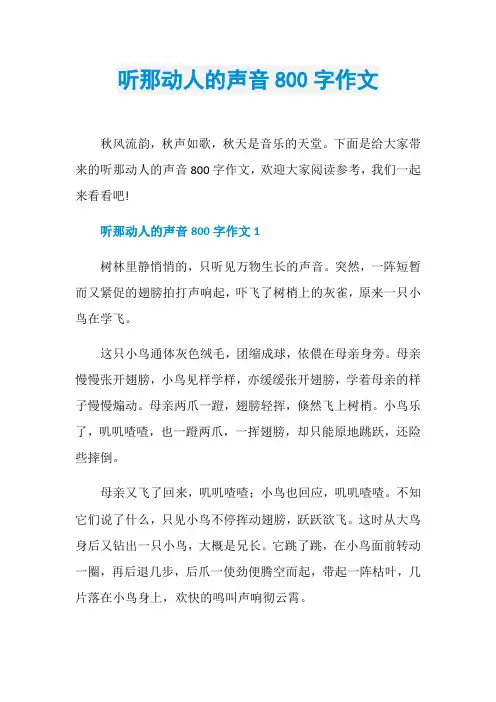 听那动人的声音 800 字作文

秋风流韵，秋声如歌，秋天是音乐的天堂。下面是给大家带来的听那动人的声音 800 字作文，欢迎大家阅读参考，我们一起来看看吧!

听那动人的声音 800 字作文 1

树林里静悄悄的，只听见万物生长的声音。突然，一阵短暂而又紧促的翅膀拍打声响起，吓飞了树梢上的灰雀，原来一只小鸟在学飞。

这只小鸟通体灰色绒毛，团缩成球，依偎在母亲身旁。母亲慢慢张开翅膀，小鸟见样学样，亦缓缓张开翅膀，学着母亲的样子慢慢煽动。母亲两爪一蹬，翅膀轻挥，倏然飞上树梢。小鸟乐了，叽叽喳喳，也一蹬两爪，一挥翅膀，却只能原地跳跃，还险些摔倒。

母亲又飞了回来，叽叽喳喳；小鸟也回应，叽叽喳喳。不知它们说了什么，只见小鸟不停挥动翅膀，跃跃欲飞。这时从大鸟身后又钻出一只小鸟，大概是兄长。它跳了跳，在小鸟面前转动一圈，再后退几步，后爪一使劲便腾空而起，带起一阵枯叶，几片落在小鸟身上，欢快的鸣叫声响彻云霄。